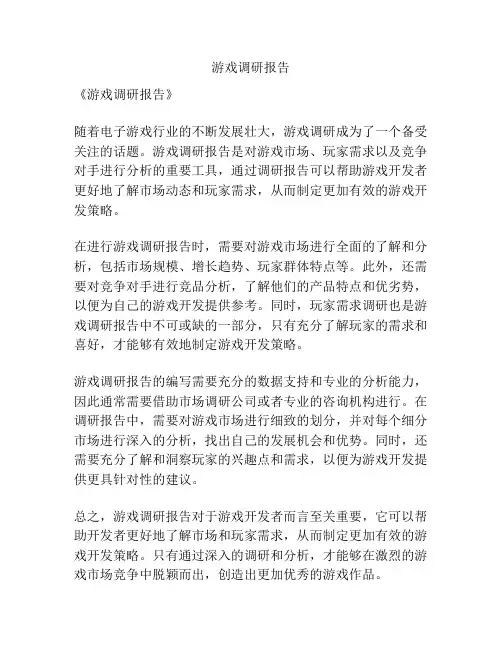 游戏调研报告

《游戏调研报告》

随着电子游戏行业的不断发展壮大，游戏调研成为了一个备受关注的话题。游戏调研报告是对游戏市场、玩家需求以及竞争对手进行分析的重要工具，通过调研报告可以帮助游戏开发者更好地了解市场动态和玩家需求，从而制定更加有效的游戏开发策略。

在进行游戏调研报告时，需要对游戏市场进行全面的了解和分析，包括市场规模、增长趋势、玩家群体特点等。此外，还需要对竞争对手进行竞品分析，了解他们的产品特点和优劣势，以便为自己的游戏开发提供参考。同时，玩家需求调研也是游戏调研报告中不可或缺的一部分，只有充分了解玩家的需求和喜好，才能够有效地制定游戏开发策略。

游戏调研报告的编写需要充分的数据支持和专业的分析能力，因此通常需要借助市场调研公司或者专业的咨询机构进行。在调研报告中，需要对游戏市场进行细致的划分，并对每个细分市场进行深入的分析，找出自己的发展机会和优势。同时，还需要充分了解和洞察玩家的兴趣点和需求，以便为游戏开发提供更具针对性的建议。

总之，游戏调研报告对于游戏开发者而言至关重要，它可以帮助开发者更好地了解市场和玩家需求，从而制定更加有效的游戏开发策略。只有通过深入的调研和分析，才能够在激烈的游戏市场竞争中脱颖而出，创造出更加优秀的游戏作品。